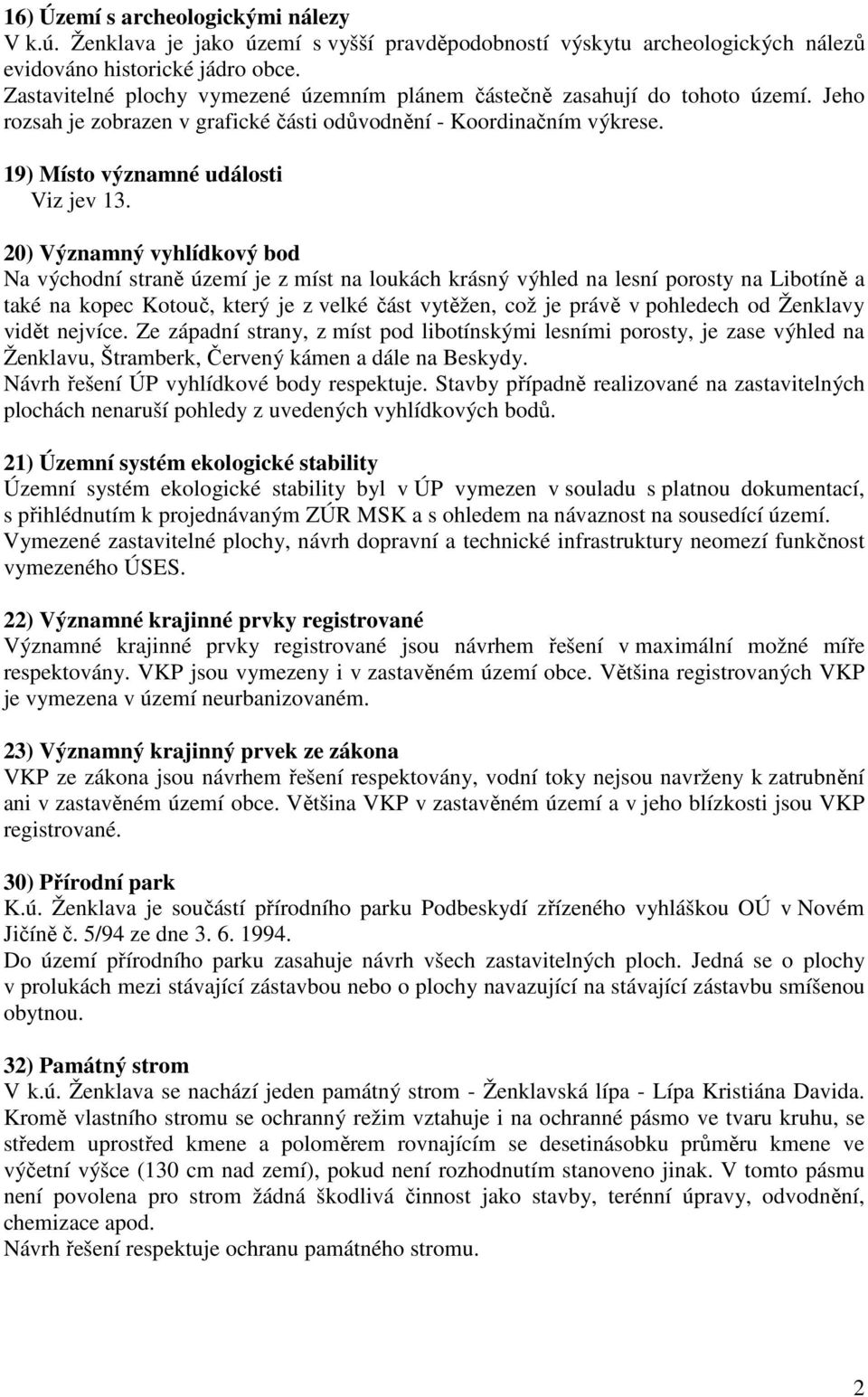 16) Území s archeologickými nálezy
V k.ú. Ženklava je jako území s vyšší pravděpodobností výskytu archeologických nálezů evidováno historické jádro obce.
Zastavitelné plochy vymezené územním plánem částečně zasahují do tohoto území. Jeho rozsah je zobrazen v grafické části odůvodnění - Koordinačním výkrese.

19) Místo významné události
Viz jev 13.

20) Významný vyhlídkový bod
Na východní straně území je z míst na loukách krásný výhled na lesní porosty na Libotíně a také na kopec Kotouč, který je z velké část vytěžen, což je právě v pohledech od Ženklavy vidět nejvíce. Ze západní strany, z míst pod libotínskými lesními porosty, je zase výhled na Ženklavu, Štramberk, Červený kámen a dále na Beskydy.
Návrh řešení ÚP vyhlídkové body respektuje. Stavby případně realizované na zastavitelných plochách nenaruší pohledy z uvedených vyhlídkových bodů.

21) Územní systém ekologické stability
Územní systém ekologické stability byl v ÚP vymezen v souladu s platnou dokumentací, s přihlédnutím k projednávaným ZÚR MSK a s ohledem na návaznost na sousedící území.
Vymezené zastavitelné plochy, návrh dopravní a technické infrastruktury neomezí funkčnost vymezeného ÚSES.

22) Významné krajinné prvky registrované
Významné krajinné prvky registrované jsou návrhem řešení v maximální možné míře respektovány. VKP jsou vymezeny i v zastavěném území obce. Většina registrovaných VKP je vymezena v území neurbanizovaném.

23) Významný krajinný prvek ze zákona
VKP ze zákona jsou návrhem řešení respektovány, vodní toky nejsou navrženy k zatrubnění ani v zastavěném území obce. Většina VKP v zastavěném území a v jeho blízkosti jsou VKP registrované.

30) Přírodní park
K.ú. Ženklava je součástí přírodního parku Podbeskydí zřízeného vyhláškou OÚ v Novém Jičíně č. 5/94 ze dne 3. 6. 1994.
Do území přírodního parku zasahuje návrh všech zastavitelných ploch. Jedná se o plochy v prolukách mezi stávající zástavbou nebo o plochy navazující na stávající zástavbu smíšenou obytnou.

32) Památný strom
V k.ú. Ženklava se nachází jeden památný strom - Ženklavská lípa - Lípa Kristiána Davida.
Kromě vlastního stromu se ochranný režim vztahuje i na ochranné pásmo ve tvaru kruhu, se středem uprostřed kmene a poloměrem rovnajícím se desetinásobku průměru kmene ve výčetní výšce (130 cm nad zemí), pokud není rozhodnutím stanoveno jinak. V tomto pásmu není povolena pro strom žádná škodlivá činnost jako stavby, terénní úpravy, odvodnění, chemizace apod.
Návrh řešení respektuje ochranu památného stromu.

2